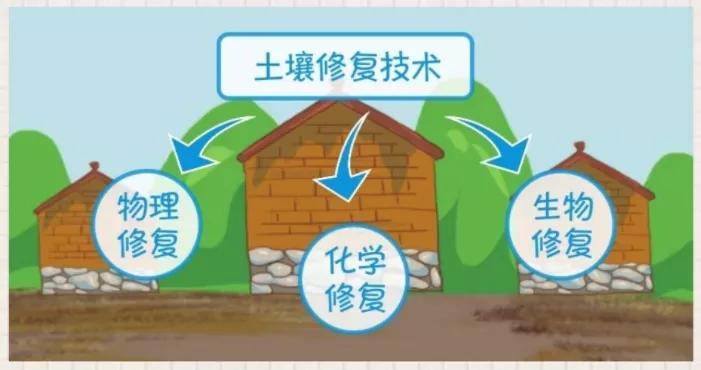 土壤修复技术

物理修复

化学修复

生物修复